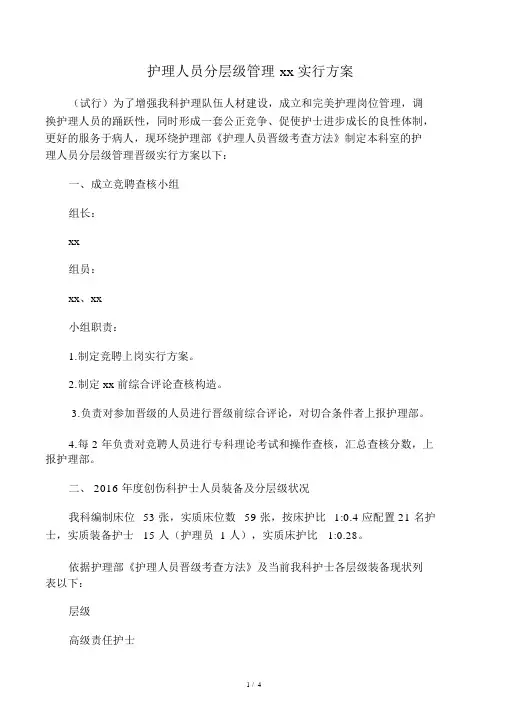 护理人员分层级管理 xx 实行方案

（试行）为了增强我科护理队伍人材建设，成立和完美护理岗位管理，调换护理人员的踊跃性，同时形成一套公正竞争、促使护士进步成长的良性体制，更好的服务于病人，现环绕护理部《护理人员晋级考查方法》制定本科室的护理人员分层级管理晋级实行方案以下：

一、成立竞聘查核小组

组长：

xx

组员：

xx、xx

小组职责：

1.制定竞聘上岗实行方案。

2.制定 xx 前综合评论查核构造。

3.负责对参加晋级的人员进行晋级前综合评论，对切合条件者上报护理部。

4.每 2 年负责对竞聘人员进行专科理论考试和操作查核，汇总查核分数，上报护理部。

二、 2016 年度创伤科护士人员装备及分层级状况

我科编制床位 53 张，实质床位数 59 张，按床护比 1:0.4 应配置 21 名护士，实质装备护士 15 人（护理员 1 人），实质床护比 1:0.28。

依据护理部《护理人员晋级考查方法》及当前我科护士各层级装备现状列表以下：

层级

高级责任护士

1 / 4